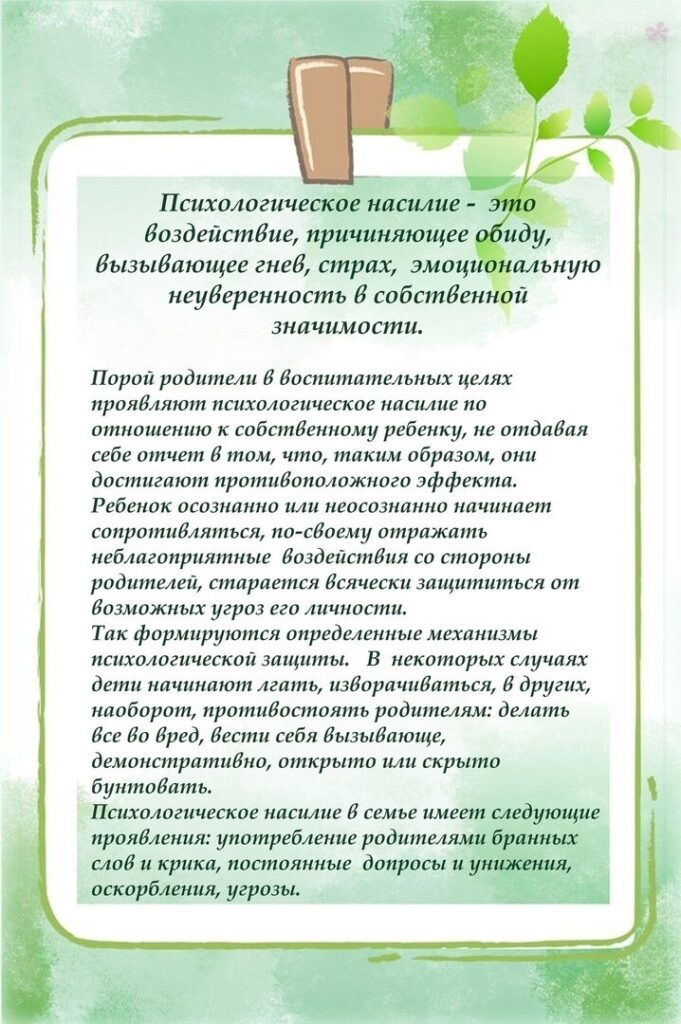 Психологическое насилие - это воздействие, причиняющее обиду, вызывающее гнев, страх, эмоциональную неуверенность в собственной значимости.

Порой родители в воспитательных целях проявляют психологическое насилие по отношению к собственному ребенку, не отдавая себе отчет в том, что, таким образом, они достигают противоположного эффекта. Ребенок осознанно или неосознанно начинает сопротивляться, по-своему отражать неблагоприятные воздействия со стороны родителей, старается всячески защититься от возможных угроз его личности.
Так формируются определенные механизмы психологической защиты. В некоторых случаях дети начинают лгать, изворачиваться, в других, наоборот, противостоять родителям: делать все во вред, вести себя вызывающе, демонстративно, открыто или скрыто бунтовать.
Психологическое насилие в семье имеет следующие проявления: употребление родителями бранных слов и крика, постоянные допросы и унижения, оскорбления, угрозы.